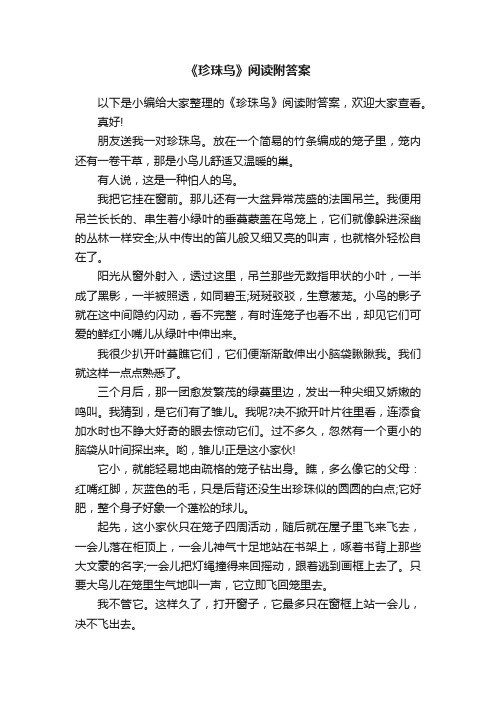 《珍珠鸟》阅读附答案

以下是小编给大家整理的《珍珠鸟》阅读附答案，欢迎大家查看。

真好!

朋友送我一对珍珠鸟。放在一个简易的竹条编成的笼子里，笼内还有一卷干草，那是小鸟儿舒适又温暖的巢。

有人说，这是一种怕人的鸟。

我把它挂在窗前。那儿还有一大盆异常茂盛的法国吊兰。我便用吊兰长长的、串生着小绿叶的垂蔓蒙盖在鸟笼上，它们就像躲进深幽的丛林一样安全;从中传出的笛儿般又细又亮的叫声，也就格外轻松自在了。

阳光从窗外射入，透过这里，吊兰那些无数指甲状的小叶，一半成了黑影，一半被照透，如同碧玉;斑斑驳驳，生意葱茏。小鸟的影子就在这中间隐约闪动，看不完整，有时连笼子也看不出，却见它们可爱的鲜红小嘴儿从绿叶中伸出来。

我很少扒开叶蔓瞧它们，它们便渐渐敢伸出小脑袋瞅瞅我。我们就这样一点点熟悉了。

三个月后，那一团愈发繁茂的绿蔓里边，发出一种尖细又娇嫩的鸣叫。我猜到，是它们有了雏儿。我呢?决不掀开叶片往里看，连添食加水时也不睁大好奇的眼去惊动它们。过不多久，忽然有一个更小的脑袋从叶间探出来。哟，雏儿!正是这小家伙!

它小，就能轻易地由疏格的笼子钻出身。瞧，多么像它的父母：红嘴红脚，灰蓝色的毛，只是后背还没生出珍珠似的圆圆的白点;它好肥，整个身子好象一个蓬松的球儿。

起先，这小家伙只在笼子四周活动，随后就在屋子里飞来飞去，一会儿落在柜顶上，一会儿神气十足地站在书架上，啄着书背上那些大文豪的名字;一会儿把灯绳撞得来回摇动，跟着逃到画框上去了。只要大鸟儿在笼里生气地叫一声，它立即飞回笼里去。

我不管它。这样久了，打开窗子，它最多只在窗框上站一会儿，决不飞出去。